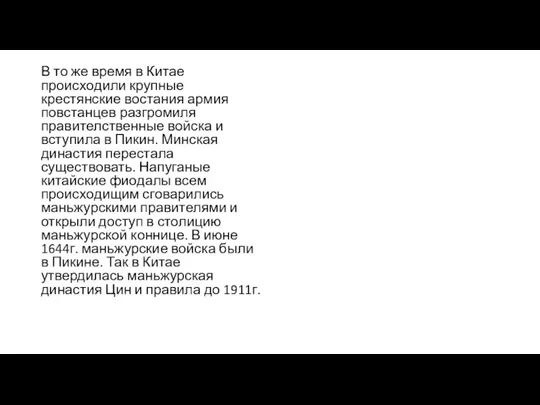 В то же время в Китае происходили крупные крестянские востания армия повстанцев разгромиля правителственные войска и вступила в Пикин. Минская династия перестала существовать. Напуганые китайские фиодалы всем происходищим сговарились маньжурскими правителями и открыли доступ в столицию маньжурской коннице. В июне 1644г. маньжурские войска были в Пикине. Так в Китае утвердилась маньжурская династия Цин и правила до 1911г.